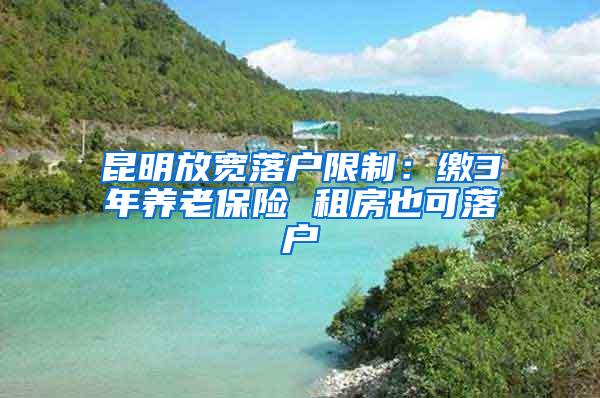 昆明放宽落户限制：缴3年养老保险 租房也可落户